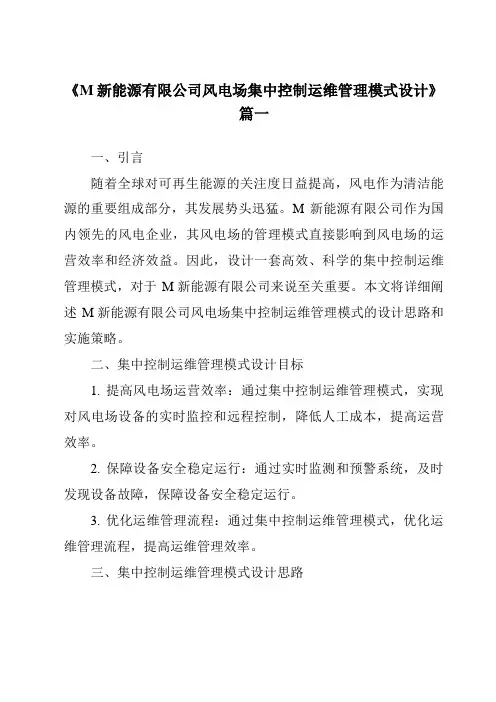 《M 新能源有限公司风电场集中控制运维管理模式设计》篇一

一、引言

随着全球对可再生能源的关注度日益提高，风电作为清洁能源的重要组成部分，其发展势头迅猛。M 新能源有限公司作为国内领先的风电企业，其风电场的管理模式直接影响到风电场的运营效率和经济效益。因此，设计一套高效、科学的集中控制运维管理模式，对于 M 新能源有限公司来说至关重要。本文将详细阐述 M 新能源有限公司风电场集中控制运维管理模式的设计思路和实施策略。

二、集中控制运维管理模式设计目标

1. 提高风电场运营效率：通过集中控制运维管理模式，实现对风电场设备的实时监控和远程控制，降低人工成本，提高运营效率。

2. 保障设备安全稳定运行：通过实时监测和预警系统，及时发现设备故障，保障设备安全稳定运行。

3. 优化运维管理流程：通过集中控制运维管理模式，优化运维管理流程，提高运维管理效率。

三、集中控制运维管理模式设计思路